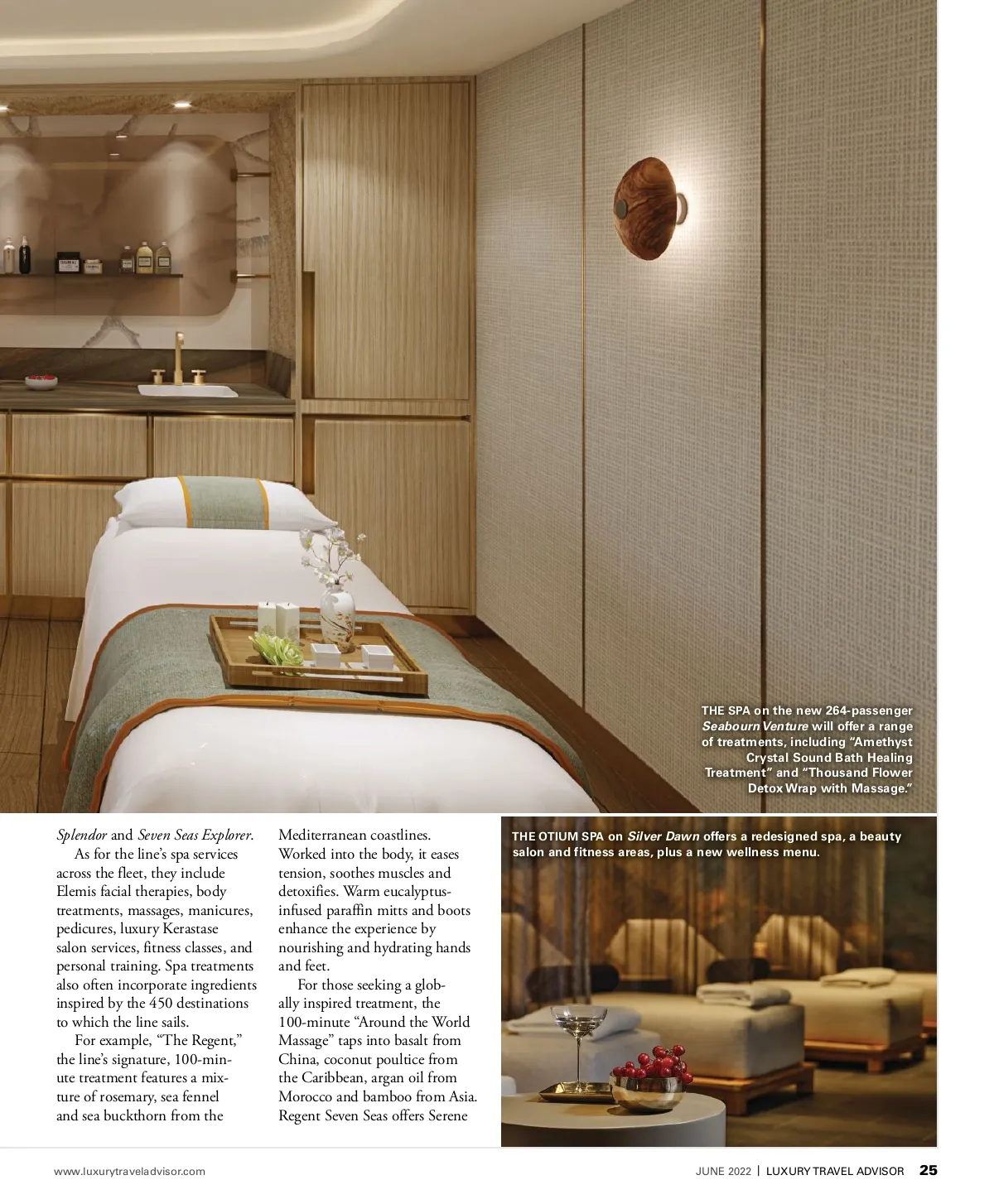 THE SPA on the new 264-passenger Seabourn Venture will offer a range of treatments, including "Amethyst Crystal Sound Bath Healing Treatment" and "Thousand Flower Detox Wrap with Massage."

Splendor and Seven Seas Explorer.

As for the line's spa services across the fleet, they include Elemis facial therapies, body treatments, massages, manicures, pedicures, luxury Kerastase salon services, fitness classes, and personal training. Spa treatments also often incorporate ingredients inspired by the 450 destinations to which the line sails.

For example, "The Regent," the line's signature, 100-minute treatment features a mixture of rosemary, sea fennel and sea buckthorn from the Mediterranean coastlines. Worked into the body, it eases tension, soothes muscles and detoxifies. Warm eucalyptus-infused paraffin mitts and boots enhance the experience by nourishing and hydrating hands and feet.

For those seeking a globally inspired treatment, the 100-minute "Around the World Massage" taps into basalt from China, coconut poultice from the Caribbean, argan oil from Morocco and bamboo from Asia. Regent Seven Seas offers Serene

THE OTIUM SPA on Silver Dawn offers a redesigned spa, a beauty salon and fitness areas, plus a new wellness menu.

www.luxurytraveladvisor.com

JUNE 2022 | LUXURY TRAVEL ADVISOR 25